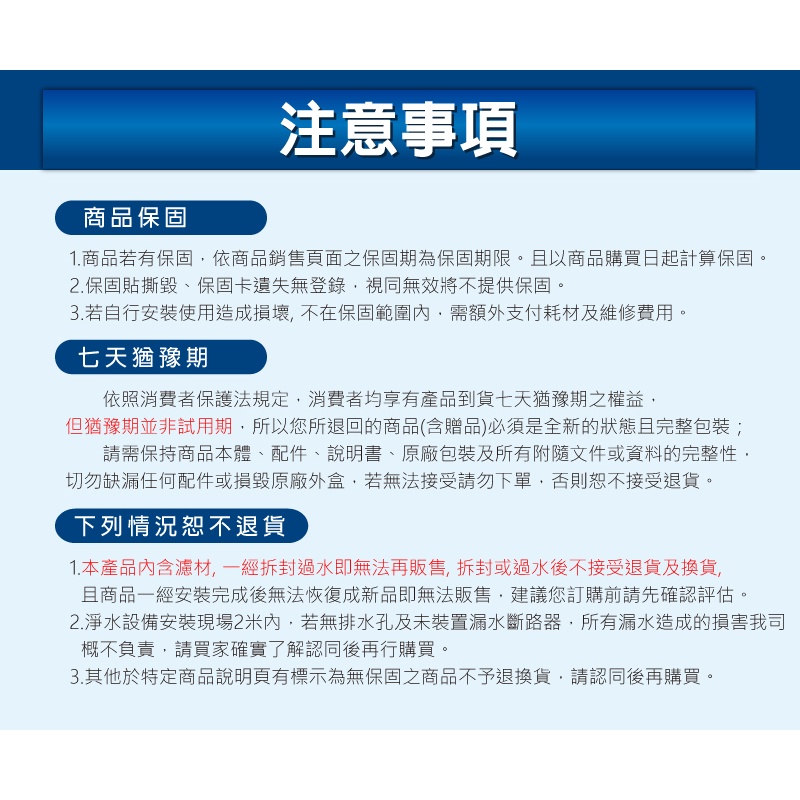 注意事項

商品保固

1.商品若有保固，依商品銷售頁面之保固期為保固期限。且以商品購買日起計算保固。
2.保固貼撕毀、保固卡遺失無登錄，視同無效將不提供保固。
3.若自行安裝使用造成損壞, 不在保固範圍內，需額外支付耗材及維修費用。

七天猶豫期

依照消費者保護法規定，消費者均享有產品到貨七天猶豫期之權益，但猶豫期並非試用期，所以您所退回的商品(含贈品)必須是全新的狀態且完整包裝；

請需保持商品本體、配件、說明書、原廠包裝及所有附隨文件或資料的完整性，切勿缺漏任何配件或損毀原廠外盒，若無法接受請勿下單，否則恕不接受退貨。

下列情況恕不退貨

1.本產品內含濾材, 一經拆封過水即無法再販售, 拆封或過水後不接受退貨及換貨, 且商品一經安裝完成後無法恢復成新品即無法販售，建議您訂購前請先確認評估。
2.淨水設備安裝現場2米內，若無排水孔及未裝置漏水斷路器，所有漏水造成的損害我司概不負責，請買家確實了解認同後再行購買。
3.其他於特定商品說明頁有標示為無保固之商品不予退換貨，請認同後再購買。